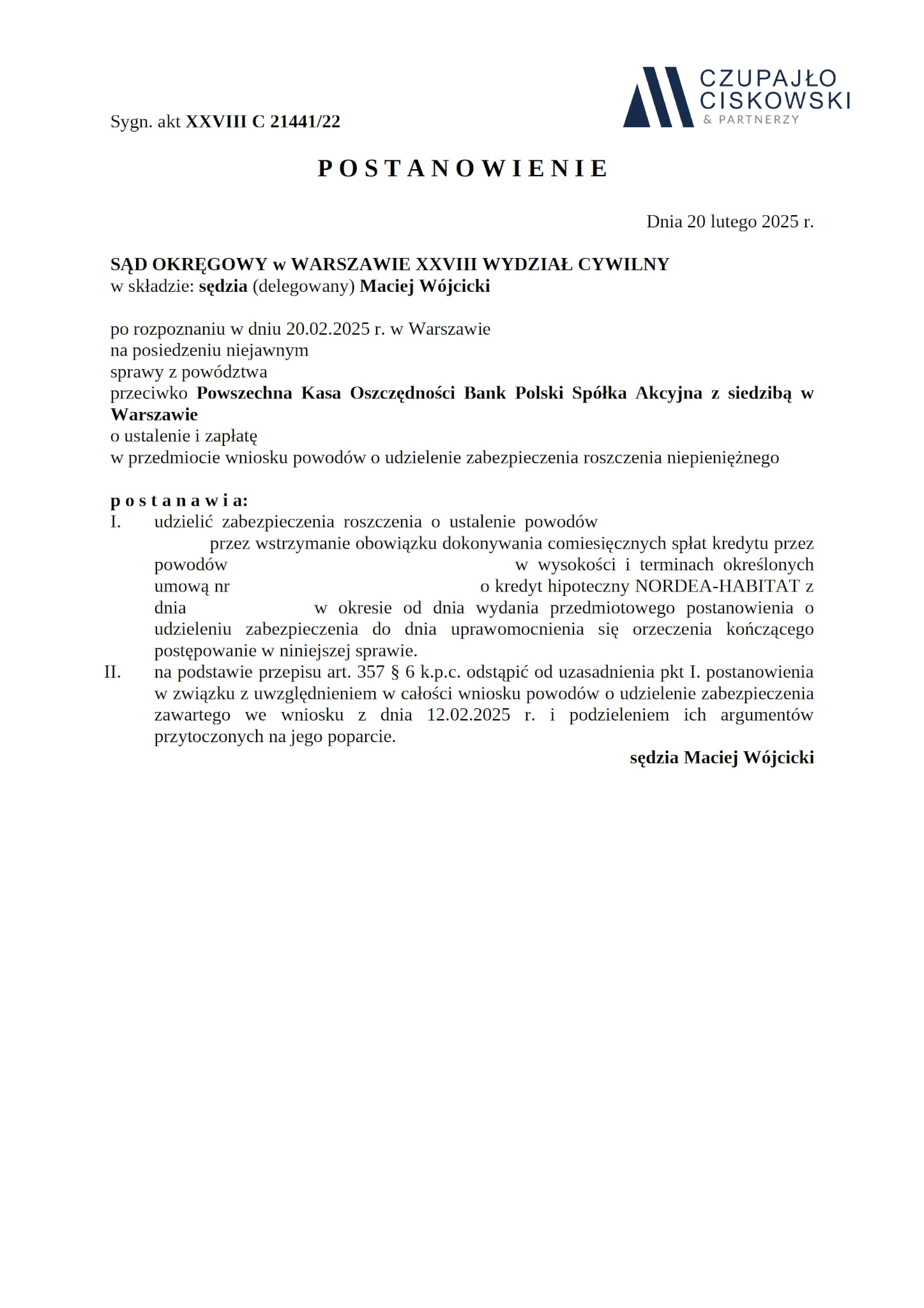 CZUPAJŁO CISKOWSKI
& PARTNERZY

Sygn. akt XXVIII C 21441/22

POSTANOWIENIE

Dnia 20 lutego 2025 r.

SĄD OKRĘGOWY w WARSZAWIE XXVIII WYDZIAŁ CYWILNY
w składzie: sędzia (delegowany) Maciej Wójcicki

po rozpoznaniu w dniu 20.02.2025 r. w Warszawie
na posiedzeniu niejawnym
sprawy z powództwa
przeciwko Powszechna Kasa Oszczędności Bank Polski Spółka Akcyjna z siedzibą w Warszawie
o ustalenie i zapłatę
w przedmiocie wniosku powodów o udzielenie zabezpieczenia roszczenia niepieniężnego

postanawia:
I. udzielić zabezpieczenia roszczenia o ustalenie powodów przez wstrzymanie obowiązku dokonywania comiesięcznych spłat kredytu przez powodów w wysokości i terminach określonych umową nr o kredyt hipoteczny NORDEA-HABITAT z dnia w okresie od dnia wydania przedmiotowego postanowienia o udzieleniu zabezpieczenia do dnia uprawomocnienia się orzeczenia kończącego postępowanie w niniejszej sprawie.
II. na podstawie przepisu art. 357 § 6 k.p.c. odstąpić od uzasadnienia pkt I. postanowienia w związku z uwzględnieniem w całości wniosku powodów o udzielenie zabezpieczenia zawartego we wniosku z dnia 12.02.2025 r. i podzieleniem ich argumentów przytoczonych na jego poparcie.

sędzia Maciej Wójcicki